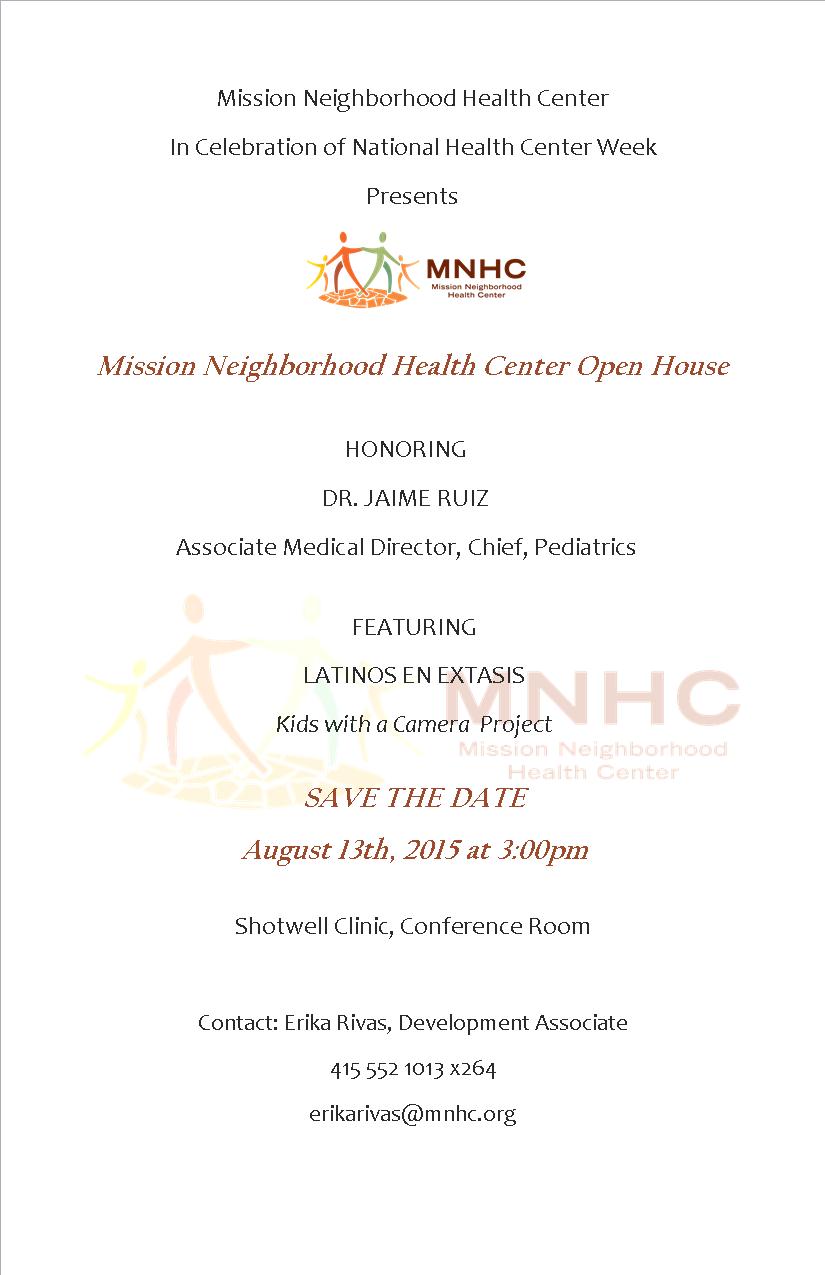 Mission Neighborhood Health Center

In Celebration of National Health Center Week

Presents

MNHC
Mission Neighborhood Health Center

Mission Neighborhood Health Center Open House

HONORING

DR. JAIME RUIZ

Associate Medical Director, Chief, Pediatrics

FEATURING

LATINOS EN EXTASIS

Kids with a Camera Project

MNHC
Mission Neighborhood Health Center

SAVE THE DATE

August 13th, 2015 at 3:00pm

Shotwell Clinic, Conference Room

Contact: Erika Rivas, Development Associate

415 552 1013 x264

erikarivas@mnhc.org